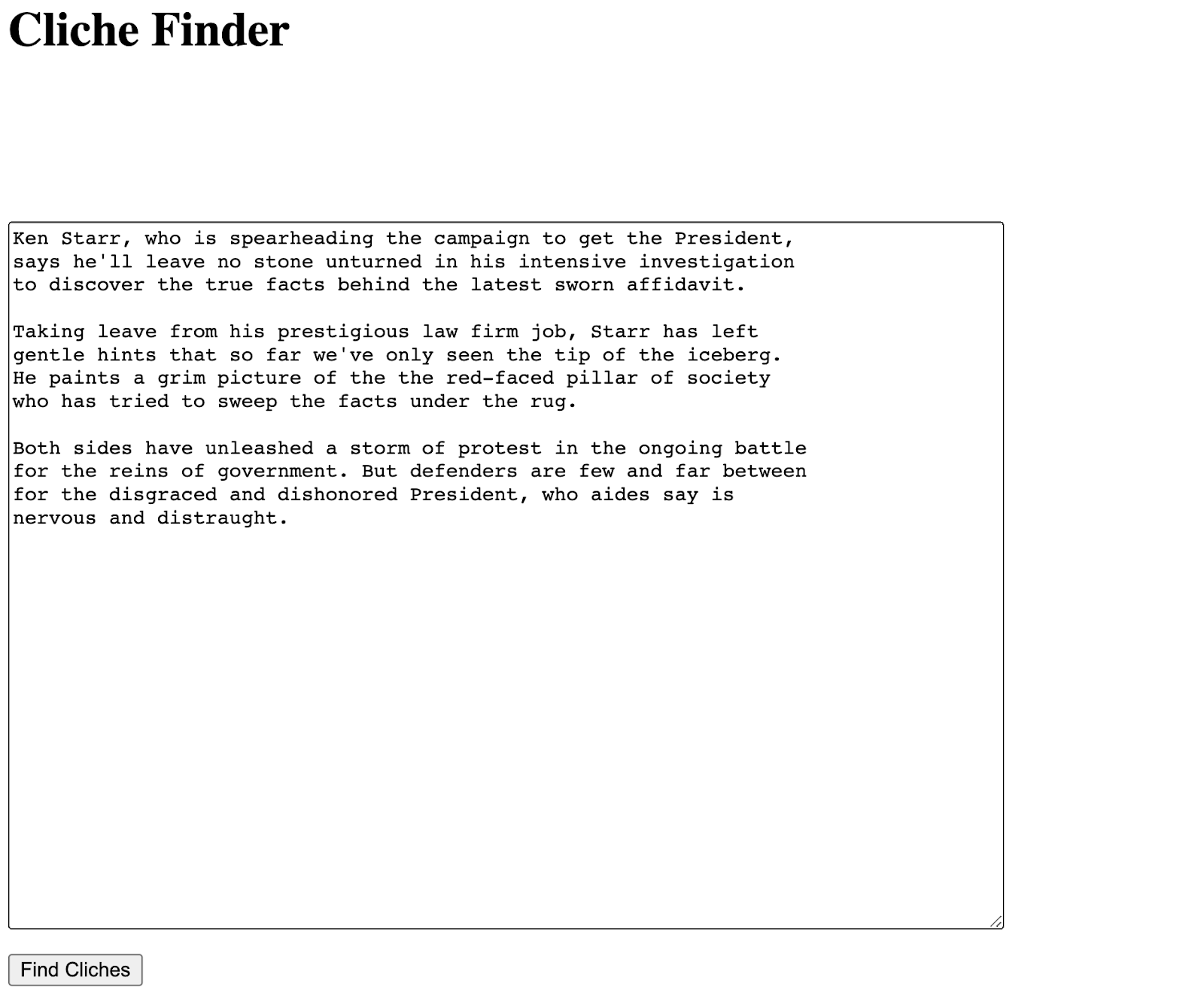 Cliche Finder

Ken Starr, who is spearheading the campaign to get the President, says he'll leave no stone unturned in his intensive investigation to discover the true facts behind the latest sworn affidavit.

Taking leave from his prestigious law firm job, Starr has left gentle hints that so far we've only seen the tip of the iceberg. He paints a grim picture of the the red-faced pillar of society who has tried to sweep the facts under the rug.

Both sides have unleashed a storm of protest in the ongoing battle for the reins of government. But defenders are few and far between for the disgraced and dishonored President, who aides say is nervous and distraught.

Find Cliches